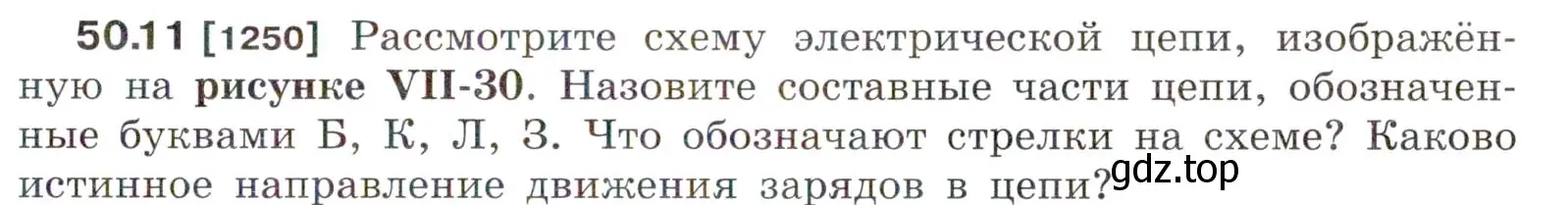 50.11 [1250] Рассмотрите схему электрической цепи, изображённую на рисунке VII-30. Назовите составные части цепи, обозначенные буквами Б, К, Л, З. Что обозначают стрелки на схеме? Каково истинное направление движения зарядов в цепи?

gdz.top